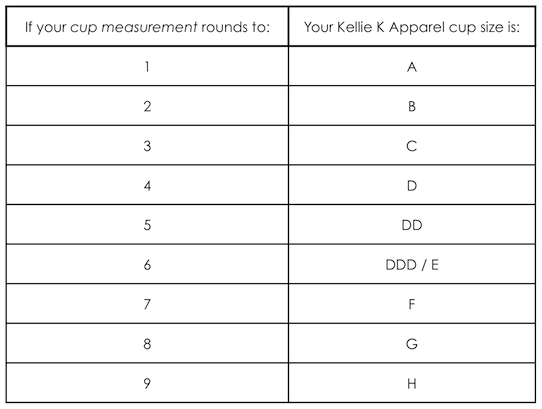 | If your cup measurement rounds to: | Your Kellie K Apparel cup size is: |
|---|---|
| 1 | A |
| 2 | B |
| 3 | C |
| 4 | D |
| 5 | DD |
| 6 | DDD / E |
| 7 | F |
| 8 | G |
| 9 | H |